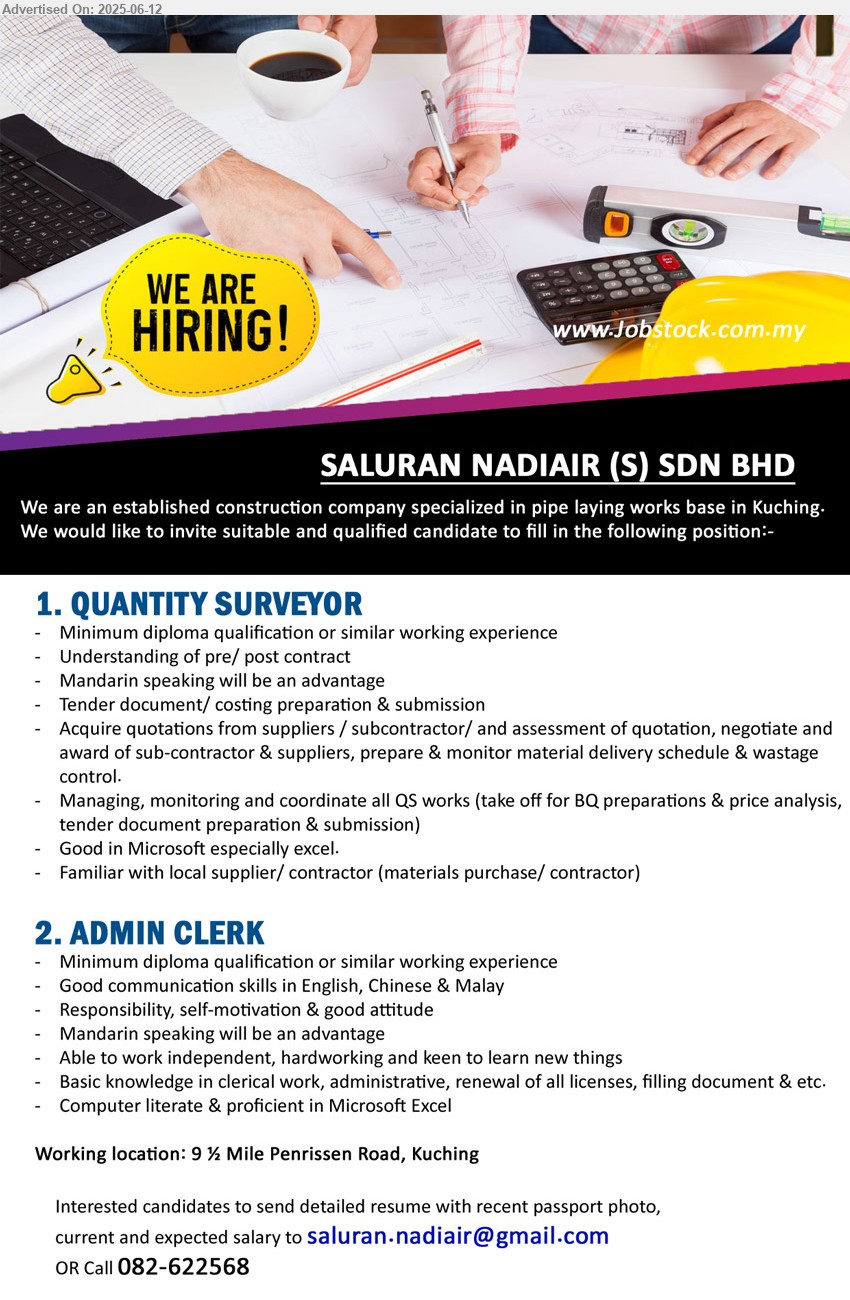 Advertised On: 2025-06-12

WE ARE HIRING!

www.Jobstock.com.my

SALURAN NADIAIR (S) SDN BHD

We are an established construction company specialized in pipe laying works base in Kuching. We would like to invite suitable and qualified candidate to fill in the following position:-

1. QUANTITY SURVEYOR
- Minimum diploma qualification or similar working experience
- Understanding of pre/ post contract
- Mandarin speaking will be an advantage
- Tender document/ costing preparation & submission
- Acquire quotations from suppliers / subcontractor/ and assessment of quotation, negotiate and award of sub-contractor & suppliers, prepare & monitor material delivery schedule & wastage control.
- Managing, monitoring and coordinate all QS works (take off for BQ preparations & price analysis, tender document preparation & submission)
- Good in Microsoft especially excel.
- Familiar with local supplier/ contractor (materials purchase/ contractor)

2. ADMIN CLERK
- Minimum diploma qualification or similar working experience
- Good communication skills in English, Chinese & Malay
- Responsibility, self-motivation & good attitude
- Mandarin speaking will be an advantage
- Able to work independent, hardworking and keen to learn new things
- Basic knowledge in clerical work, administrative, renewal of all licenses, filling document & etc.
- Computer literate & proficient in Microsoft Excel

Working location: 9 ½ Mile Penrissen Road, Kuching

Interested candidates to send detailed resume with recent passport photo, current and expected salary to saluran.nadiair@gmail.com
OR Call 082-622568